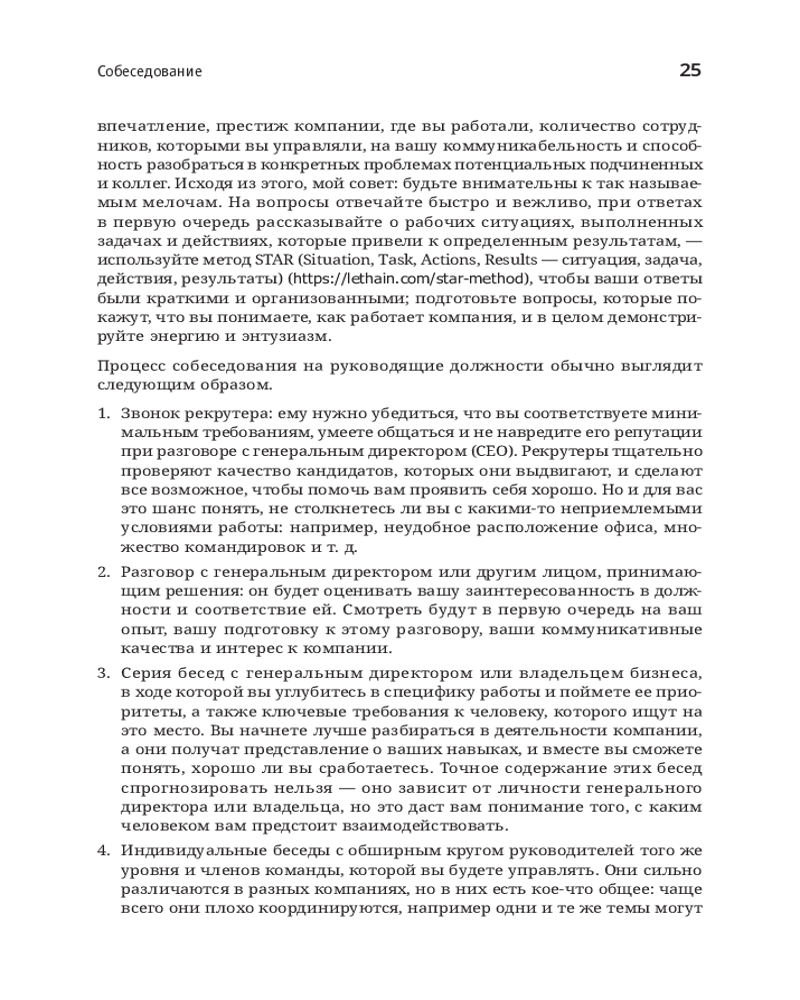 Собеседование

25

впечатление, престиж компании, где вы работали, количество сотрудников, которыми вы управляли, на вашу коммуникабельность и способность разобраться в конкретных проблемах потенциальных подчиненных и коллег. Исходя из этого, мой совет: будьте внимательны к так называемым мелочам. На вопросы отвечайте быстро и вежливо, при ответах в первую очередь рассказывайте о рабочих ситуациях, выполненных задачах и действиях, которые привели к определенным результатам, — используйте метод STAR (Situation, Task, Actions, Results — ситуация, задача, действия, результаты) (https://lethain.com/star-method), чтобы ваши ответы были краткими и организованными; подготовьте вопросы, которые покажут, что вы понимаете, как работает компания, и в целом демонстрируйте энергию и энтузиазм.

Процесс собеседования на руководящие должности обычно выглядит следующим образом.

1. Звонок рекрутера: ему нужно убедиться, что вы соответствуете минимальным требованиям, умеете общаться и не навредите его репутации при разговоре с генеральным директором (CEO). Рекрутеры тщательно проверяют качество кандидатов, которых они выдвигают, и сделают все возможное, чтобы помочь вам проявить себя хорошо. Но и для вас это шанс понять, не столкнетесь ли вы с какими-то неприемлемыми условиями работы: например, неудобное расположение офиса, множество командировок и т. д.

2. Разговор с генеральным директором или другим лицом, принимающим решения: он будет оценивать вашу заинтересованность в должности и соответствие ей. Смотреть будут в первую очередь на ваш опыт, вашу подготовку к этому разговору, ваши коммуникативные качества и интерес к компании.

3. Серия бесед с генеральным директором или владельцем бизнеса, в ходе которой вы углубитесь в специфику работы и поймете ее приоритеты, а также ключевые требования к человеку, которого ищут на это место. Вы начнете лучше разбираться в деятельности компании, а они получат представление о ваших навыках, и вместе вы сможете понять, хорошо ли вы сработаетесь. Точное содержание этих бесед спрогнозировать нельзя — оно зависит от личности генерального директора или владельца, но это даст вам понимание того, с каким человеком вам предстоит взаимодействовать.

4. Индивидуальные беседы с обширным кругом руководителей того же уровня и членов команды, которой вы будете управлять. Они сильно различаются в разных компаниях, но в них есть кое-что общее: чаще всего они плохо координируются, например одни и те же темы могут